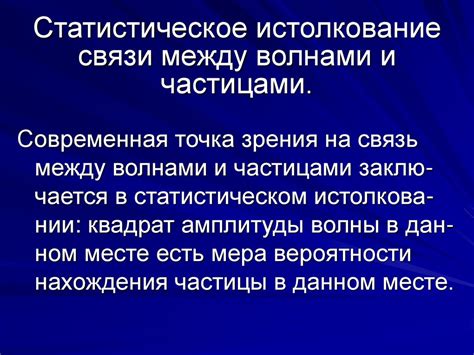 Статистическое истолкование связи между волнами и частицами.

Современная точка зрения на связь между волнами и частицами заключается в статистическом истолковании: квадрат амплитуды волны в данном месте есть мера вероятности нахождения частицы в данном месте.